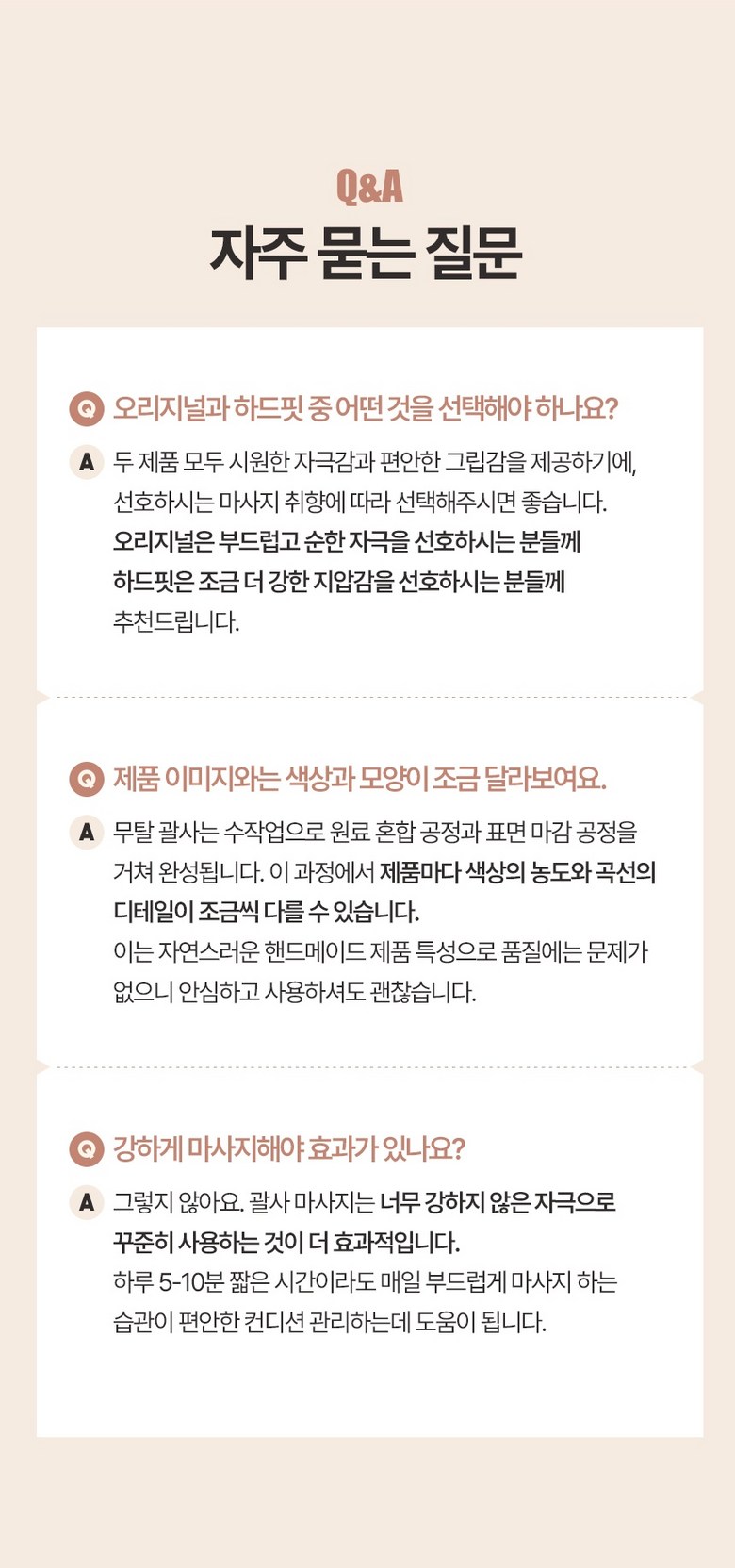 Q&A
자주 묻는 질문

Q 오리지널과 하드핏 중 어떤 것을 선택해야 하나요?

A 두 제품 모두 시원한 자극감과 편안한 그립감을 제공하기에, 선호하시는 마사지 취향에 따라 선택해주시면 좋습니다.
오리지널은 부드럽고 순한 자극을 선호하시는 분들께
하드핏은 조금 더 강한 지압감을 선호하시는 분들께
추천드립니다.

Q 제품 이미지와는 색상과 모양이 조금 달라보여요.

A 무탈 괄사는 수작업으로 원료 혼합 공정과 표면 마감 공정을 거쳐 완성됩니다. 이 과정에서 제품마다 색상의 농도와 곡선의 디테일이 조금씩 다를 수 있습니다.
이는 자연스러운 핸드메이드 제품 특성으로 품질에는 문제가 없으니 안심하고 사용하셔도 괜찮습니다.

Q 강하게 마사지해야 효과가 있나요?

A 그렇지 않아요. 괄사 마사지는 너무 강하지 않은 자극으로 꾸준히 사용하는 것이 더 효과적입니다.
하루 5-10분 짧은 시간이라도 매일 부드럽게 마사지 하는 습관이 편안한 컨디션 관리하는데 도움이 됩니다.